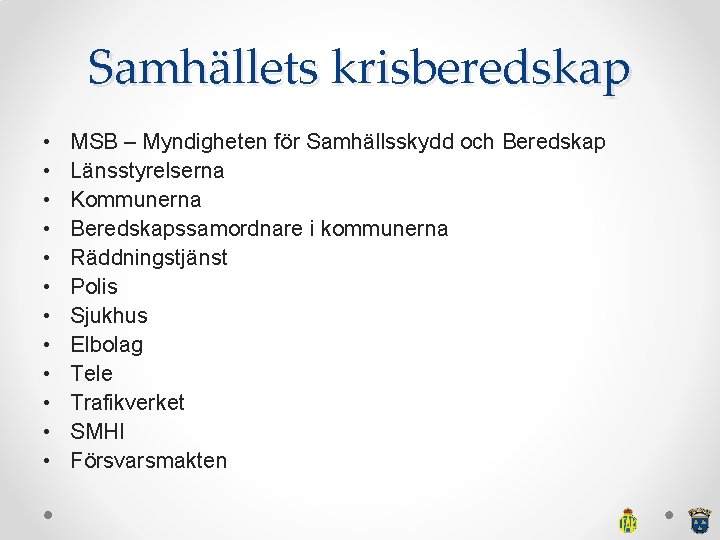 Samhällets krisberedskap

• MSB – Myndigheten för Samhällsskydd och Beredskap
• Länsstyrelserna
• Kommunerna
• Beredskapssamordnare i kommunerna
• Räddningstjänst
• Polis
• Sjukhus
• Elbolag
• Tele
• Trafikverket
• SMHI
• Försvarsmakten